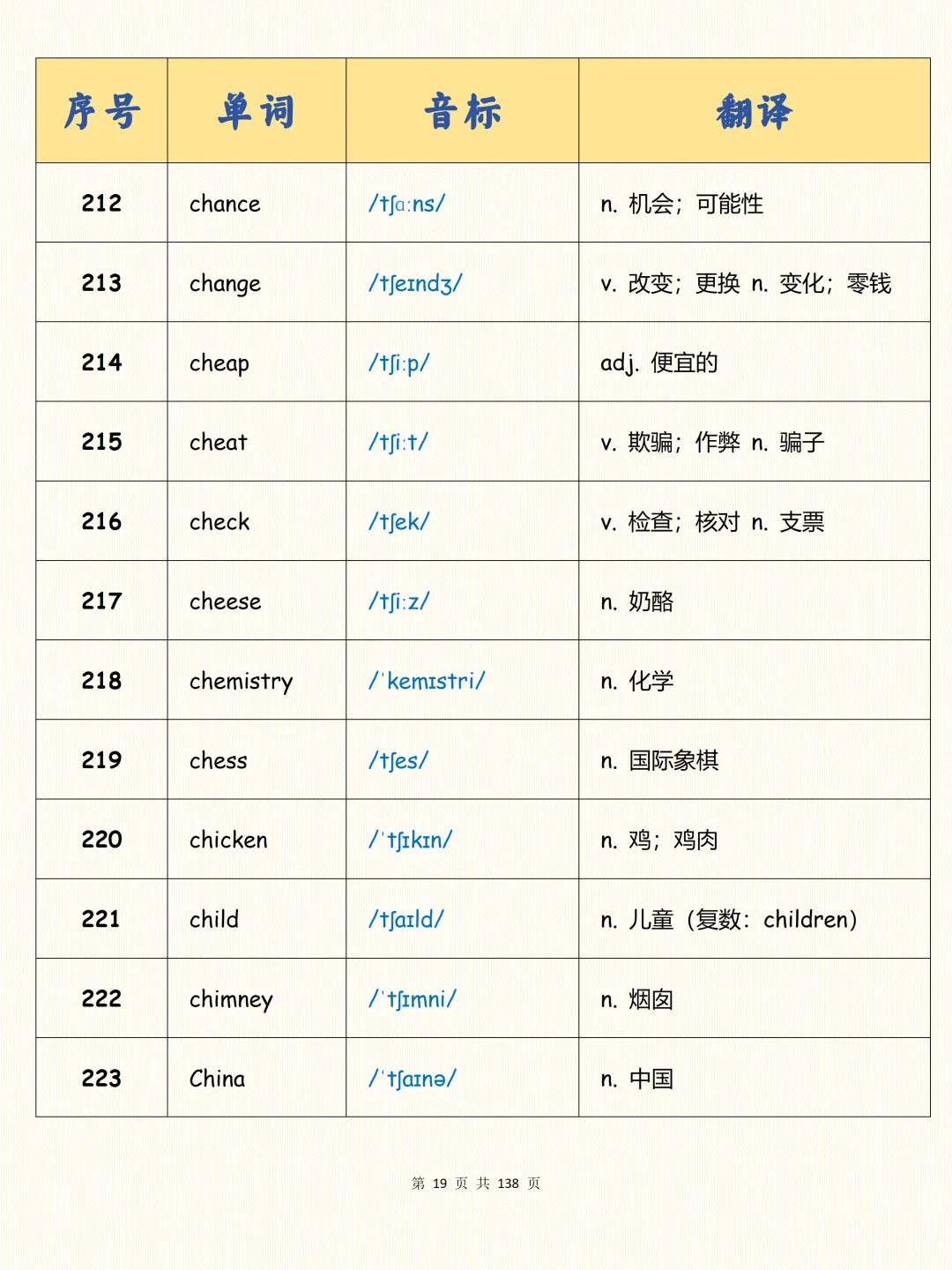 | 序号 | 单词 | 音标 | 翻译 |
|---|---|---|---|
| 212 | chance | /tʃɑːns/ | n. 机会；可能性 |
| 213 | change | /tʃeɪndʒ/ | v. 改变；更换 n. 变化；零钱 |
| 214 | cheap | /tʃiːp/ | adj. 便宜的 |
| 215 | cheat | /tʃiːt/ | v. 欺骗；作弊 n. 骗子 |
| 216 | check | /tʃek/ | v. 检查；核对 n. 支票 |
| 217 | cheese | /tʃiːz/ | n. 奶酪 |
| 218 | chemistry | /ˈkemɪstri/ | n. 化学 |
| 219 | chess | /tʃes/ | n. 国际象棋 |
| 220 | chicken | /ˈtʃɪkɪn/ | n. 鸡；鸡肉 |
| 221 | child | /tʃaɪld/ | n. 儿童（复数：children） |
| 222 | chimney | /ˈtʃɪmni/ | n. 烟囱 |
| 223 | China | /ˈtʃaɪnə/ | n. 中国 |

第 19 页 共 138 页